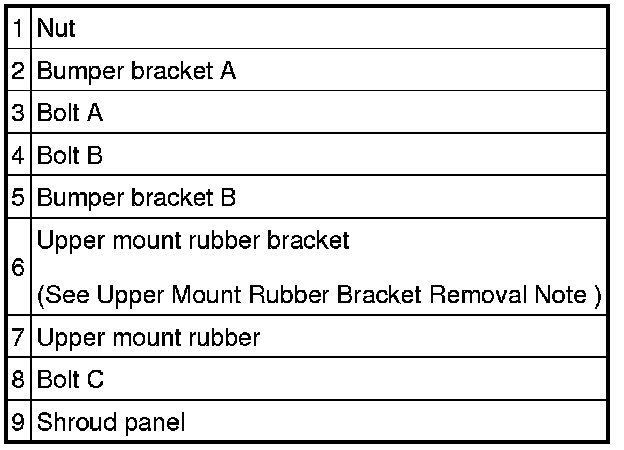 | 1 | Nut |
|---|---|
| 2 | Bumper bracket A |
| 3 | Bolt A |
| 4 | Bolt B |
| 5 | Bumper bracket B |
| 6 | Upper mount rubber bracket (See Upper Mount Rubber Bracket Removal Note ) |
| 7 | Upper mount rubber |
| 8 | Bolt C |
| 9 | Shroud panel |